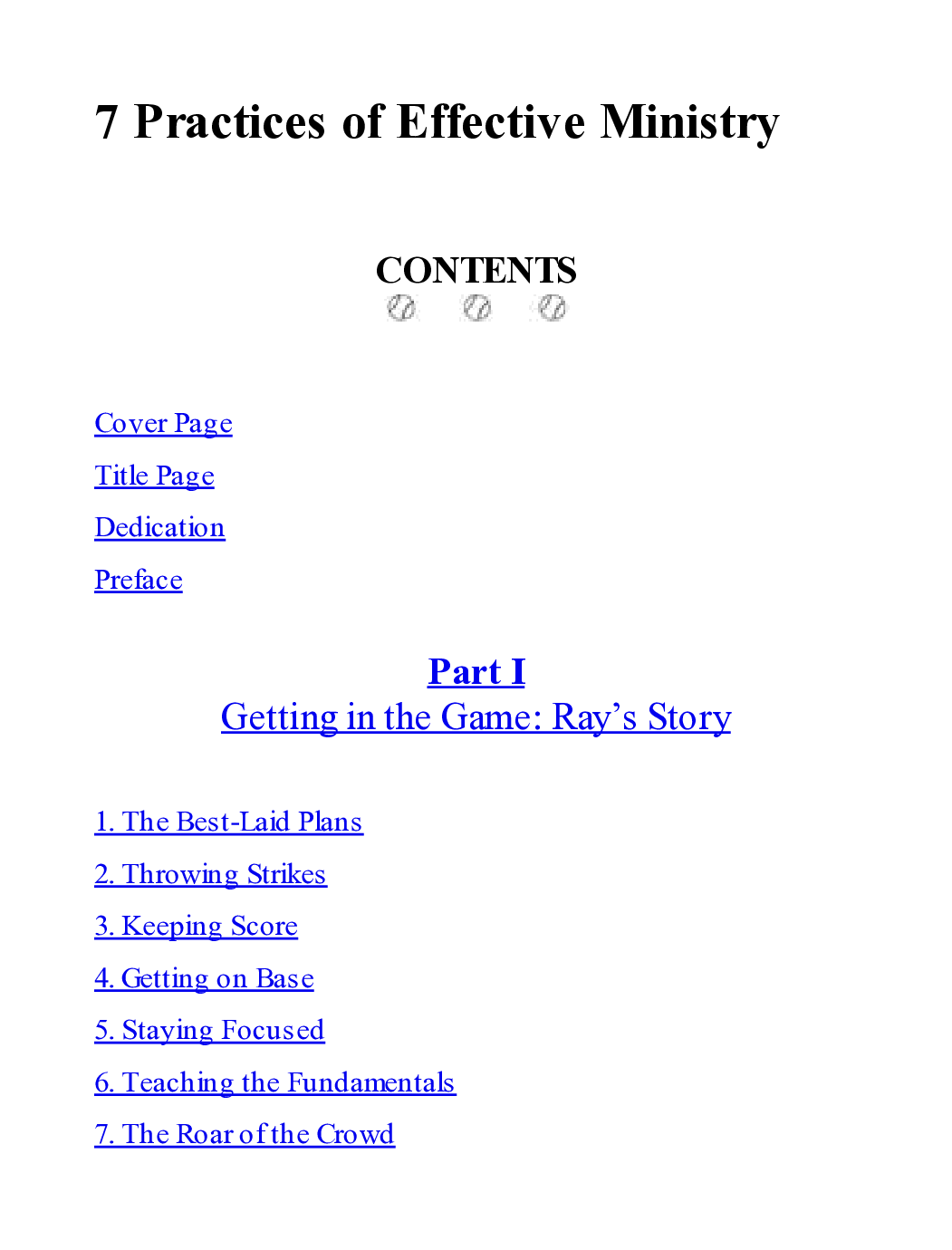 7 Practices of Effective Ministry

CONTENTS

Cover Page

Title Page

Dedication

Preface

Part I
Getting in the Game: Ray's Story

1. The Best-Laid Plans

2. Throwing Strikes

3. Keeping Score

4. Getting on Base

5. Staying Focused

6. Teaching the Fundamentals

7. The Roar of the Crowd